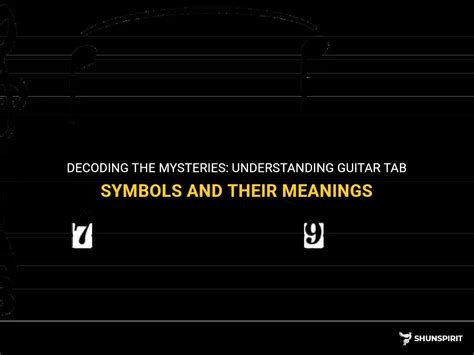 DECODING THE MYSTERIES: UNDERSTANDING GUITAR TAB SYMBOLS AND THEIR MEANINGS

7

9

SHUNSPIRIT